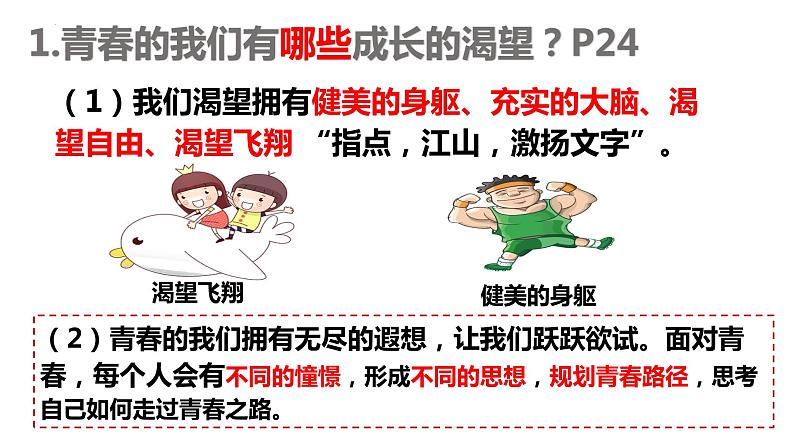 1.青春的我们有哪些成长的渴望？P24

（1）我们渴望拥有健美的身躯、充实的大脑、渴望自由、渴望飞翔 “指点，江山，激扬文字”。

渴望飞翔

健美的身躯

（2）青春的我们拥有无尽的遐想，让我们跃跃欲试。面对青春，每个人会有不同的憧憬，形成不同的思想，规划青春路径，思考自己如何走过青春之路。